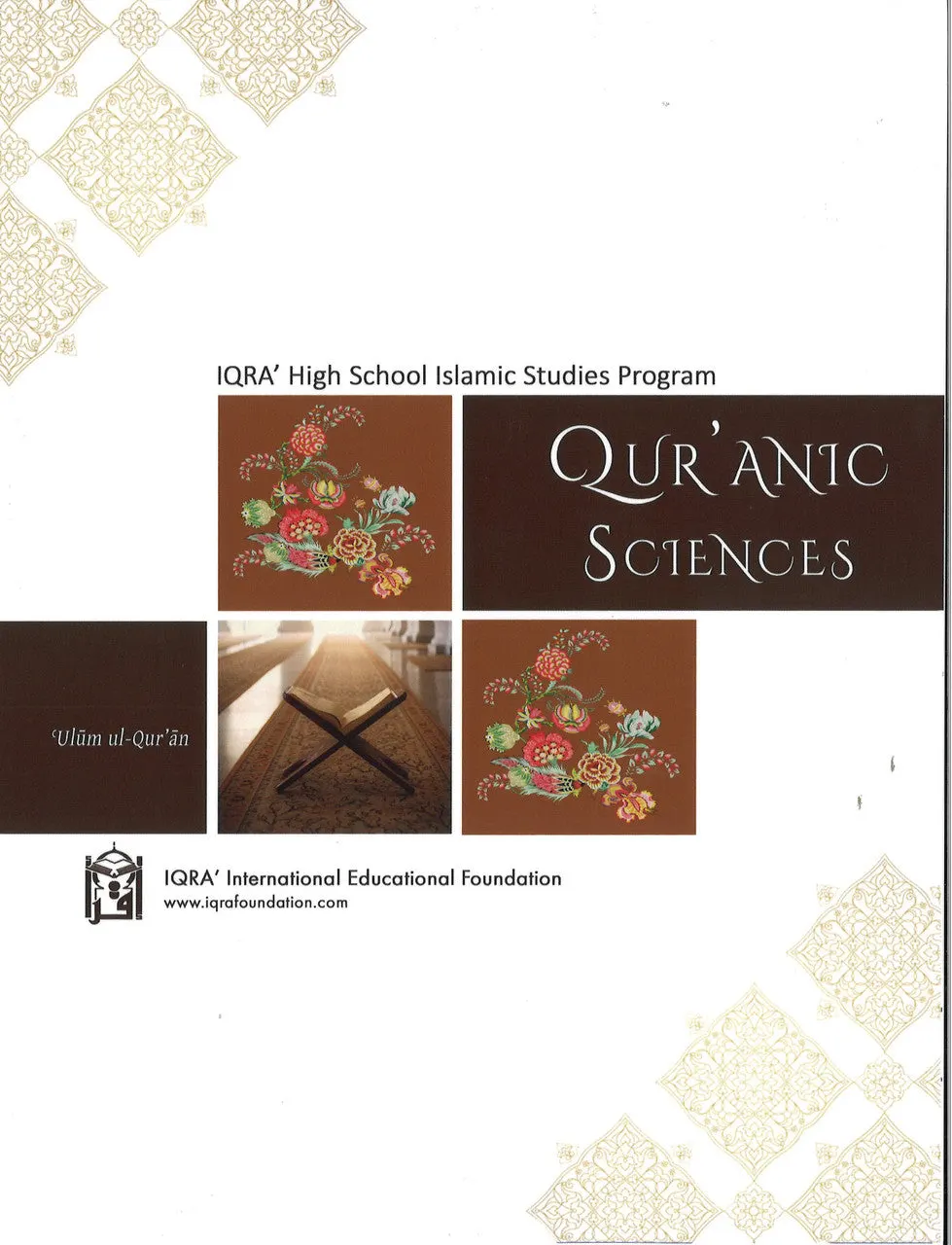 IQRA' High School Islamic Studies Program

QUR'ANIC SCIENCES

'Ulūm ul-Qur'ān

IQRA' International Educational Foundation
www.iqrafoundation.com